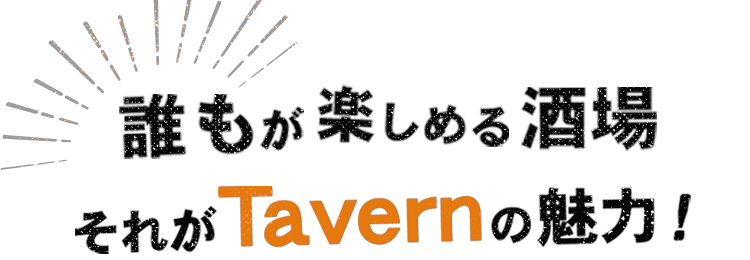 誰もが楽しめる酒場
それがTavernの魅力！